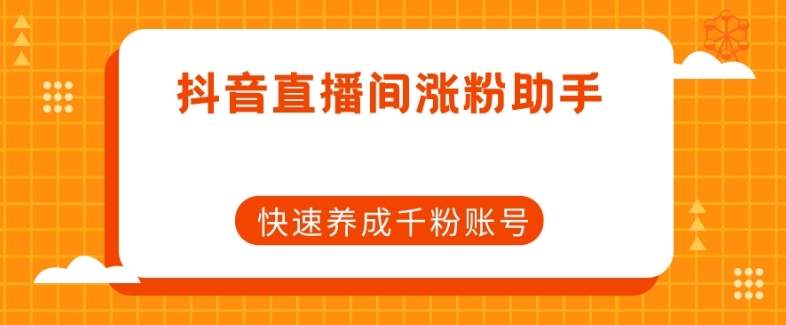 抖音直播间涨粉助手

快速养成千粉账号